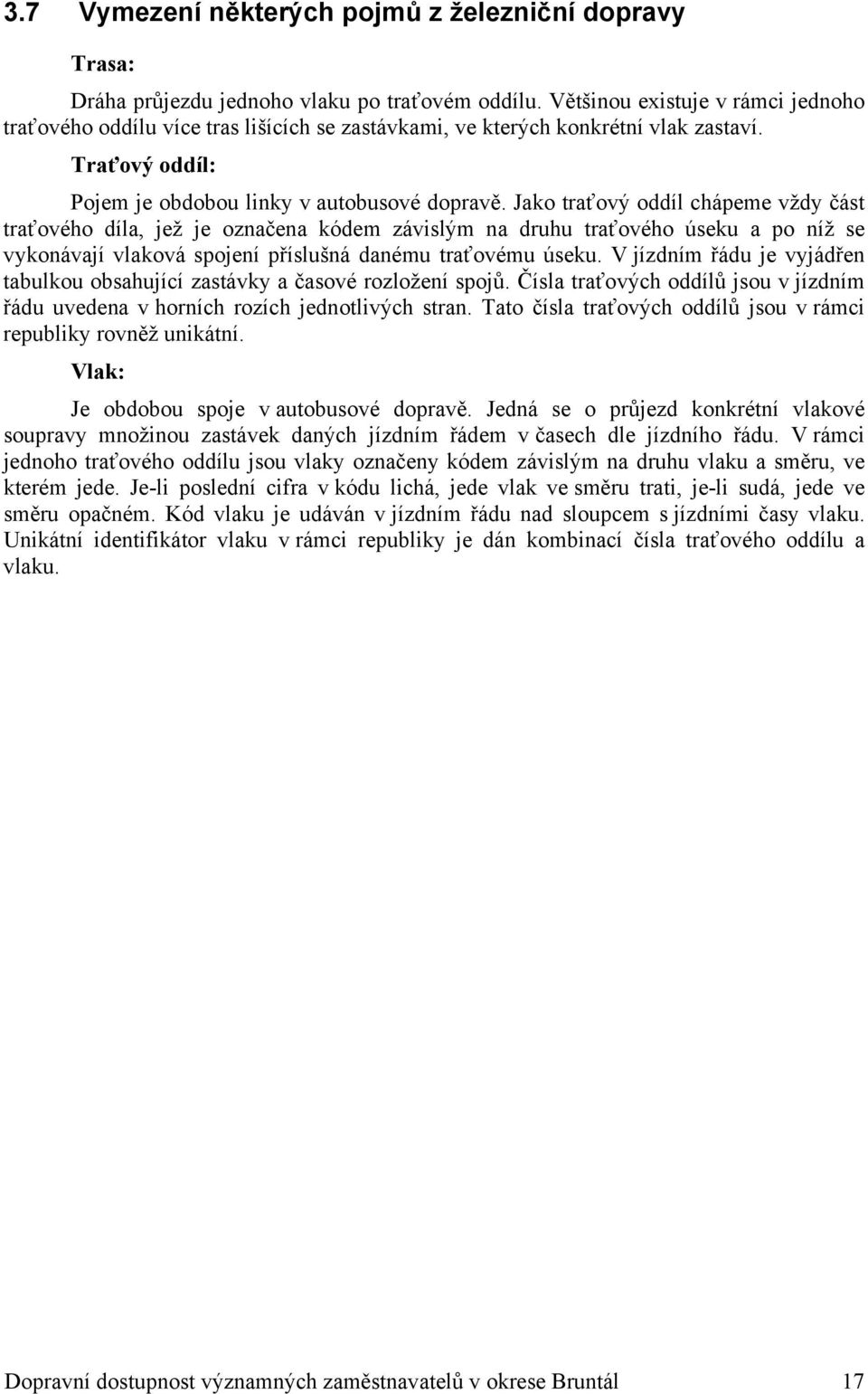 3.7 Vymezení některých pojmů z železniční dopravy

Trasa:

Dráha průjezdu jednoho vlaku po traťovém oddílu. Většinou existuje v rámci jednoho traťového oddílu více tras lišících se zastávkami, ve kterých konkrétní vlak zastaví.

Traťový oddíl:

Pojem je obdobou linky v autobusové dopravě. Jako traťový oddíl chápeme vždy část traťového díla, jež je označena kódem závislým na druhu traťového úseku a po níž se vykonávají vlaková spojení příslušná danému traťovému úseku. V jízdním řádu je vyjádřen tabulkou obsahující zastávky a časové rozložení spojů. Čísla traťových oddílů jsou v jízdním řádu uvedena v horních rozích jednotlivých stran. Tato čísla traťových oddílů jsou v rámci republiky rovněž unikátní.

Vlak:

Je obdobou spoje v autobusové dopravě. Jedná se o průjezd konkrétní vlakové soupravy množinou zastávek daných jízdním řádem v časech dle jízdního řádu. V rámci jednoho traťového oddílu jsou vlaky označeny kódem závislým na druhu vlaku a směru, ve kterém jede. Je-li poslední cifra v kódu lichá, jede vlak ve směru trati, je-li sudá, jede ve směru opačném. Kód vlaku je udáván v jízdním řádu nad sloupcem s jízdními časy vlaku. Unikátní identifikátor vlaku v rámci republiky je dán kombinací čísla traťového oddílu a vlaku.

Dopravní dostupnost významných zaměstnavatelů v okrese Bruntál 17